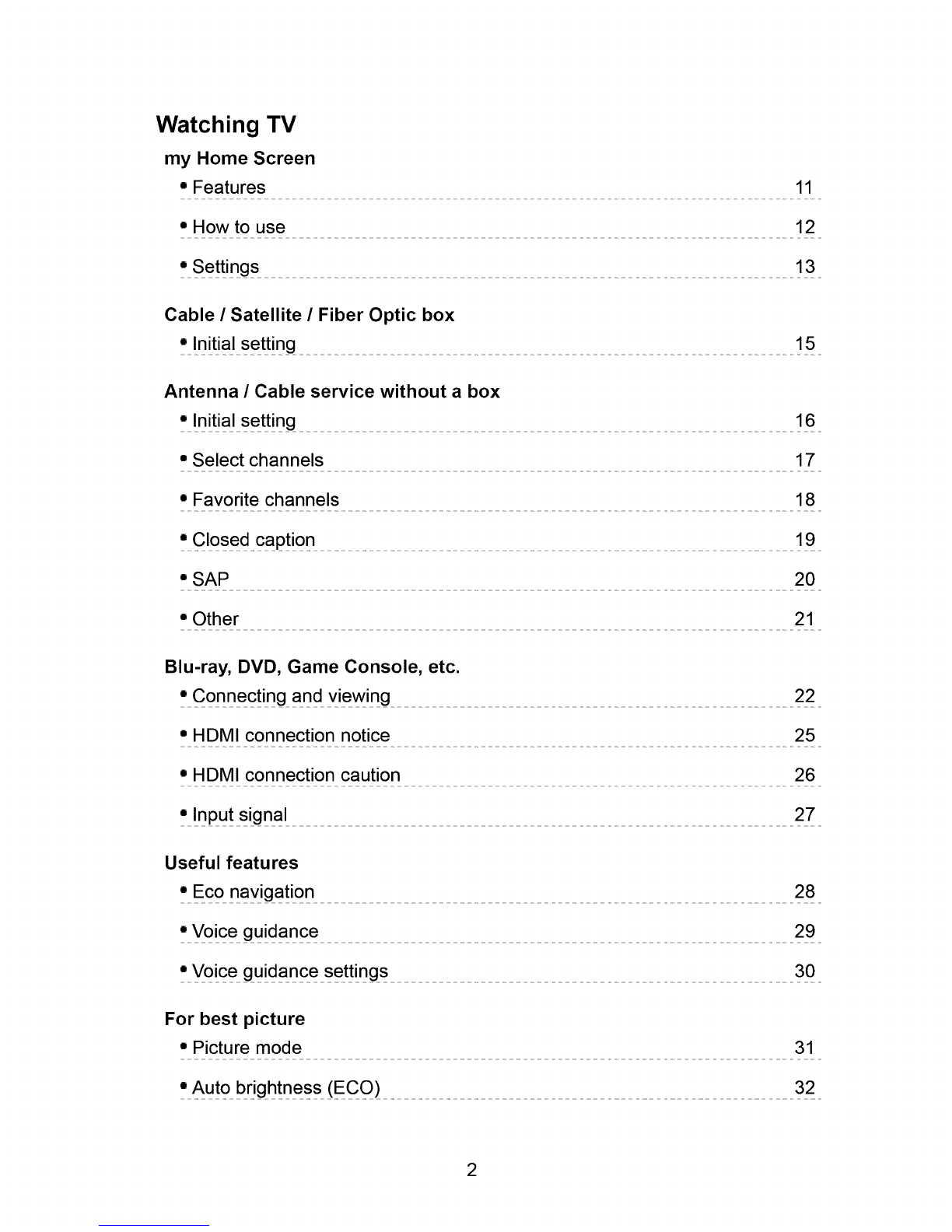 Watching TV

my Home Screen

• Features 11

• How to use 12

• Settings 13

Cable / Satellite / Fiber Optic box

• Initial setting 15

Antenna / Cable service without a box

• Initial setting 16

• Select channels 17

• Favorite channels 18

• Closed caption 19

• SAP 20

• Other 21

Blu-ray, DVD, Game Console, etc.

• Connecting and viewing 22

• HDMI connection notice 25

• HDMI connection caution 26

• Input signal 27

Useful features

• Eco navigation 28

• Voice guidance 29

• Voice guidance settings 30

For best picture

• Picture mode 31

• Auto brightness (ECO) 32

2